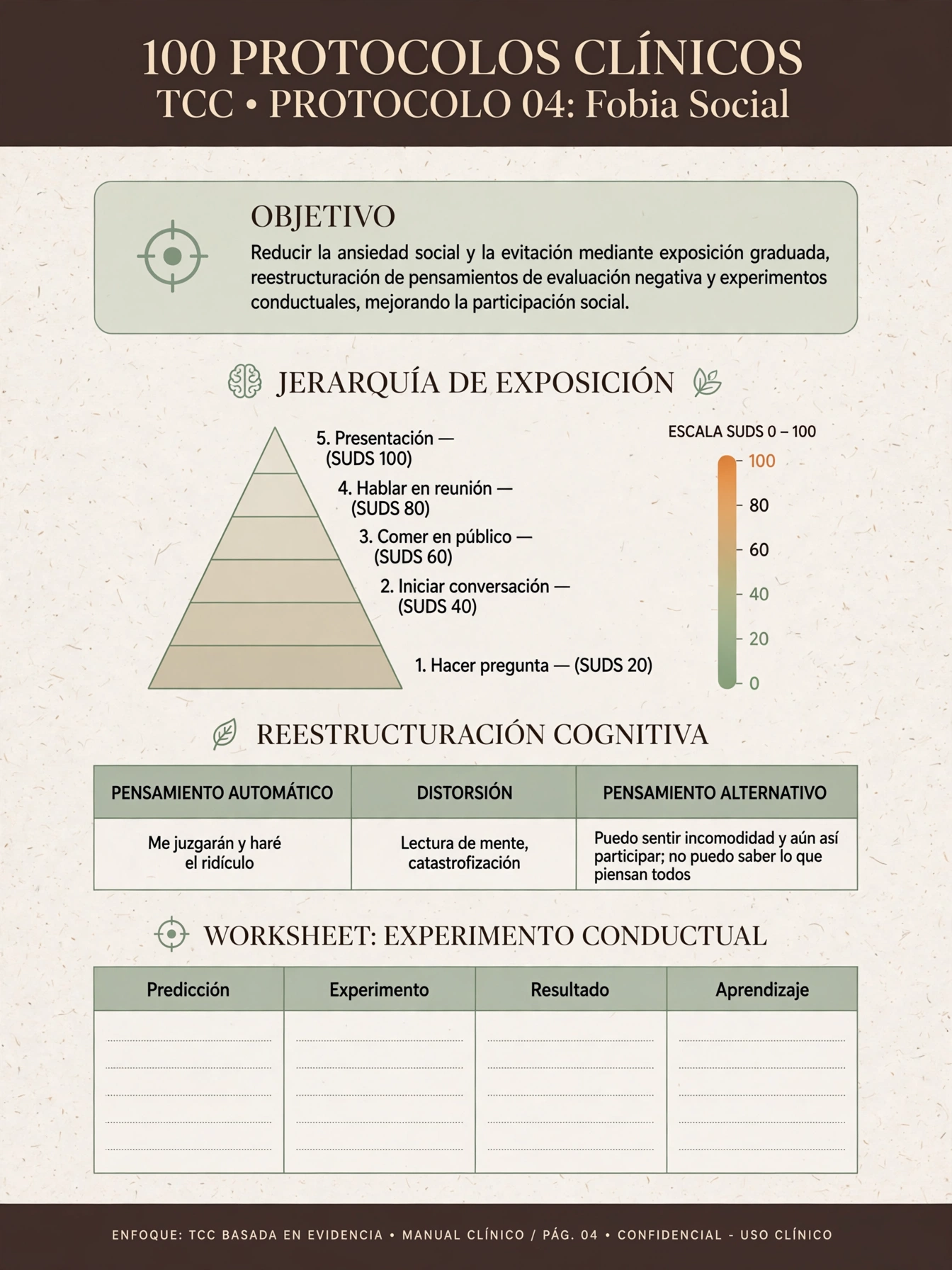 100 PROTOCOLOS CLÍNICOS
TCC • PROTOCOLO 04: Fobia Social

OBJETIVO
Reducir la ansiedad social y la evitación mediante exposición graduada, reestructuración de pensamientos de evaluación negativa y experimentos conductuales, mejorando la participación social.

JERARQUÍA DE EXPOSICIÓN

5. Presentación — (SUDS 100)
4. Hablar en reunión — (SUDS 80)
3. Comer en público — (SUDS 60)
2. Iniciar conversación — (SUDS 40)
1. Hacer pregunta — (SUDS 20)

ESCALA SUDS 0 – 100
100
80
60
40
20
0

REESTRUCTURACIÓN COGNITIVA

| PENSAMIENTO AUTOMÁTICO | DISTORSIÓN | PENSAMIENTO ALTERNATIVO |
|---|---|---|
| Me juzgarán y haré el ridículo | Lectura de mente, catastrofización | Puedo sentir incomodidad y aún así participar; no puedo saber lo que piensan todos |

WORKSHEET: EXPERIMENTO CONDUCTUAL

| Predicción | Experimento | Resultado | Aprendizaje |
|---|---|---|---|
| | | | |

ENFOQUE: TCC BASADA EN EVIDENCIA • MANUAL CLÍNICO / PÁG. 04 • CONFIDENCIAL - USO CLÍNICO